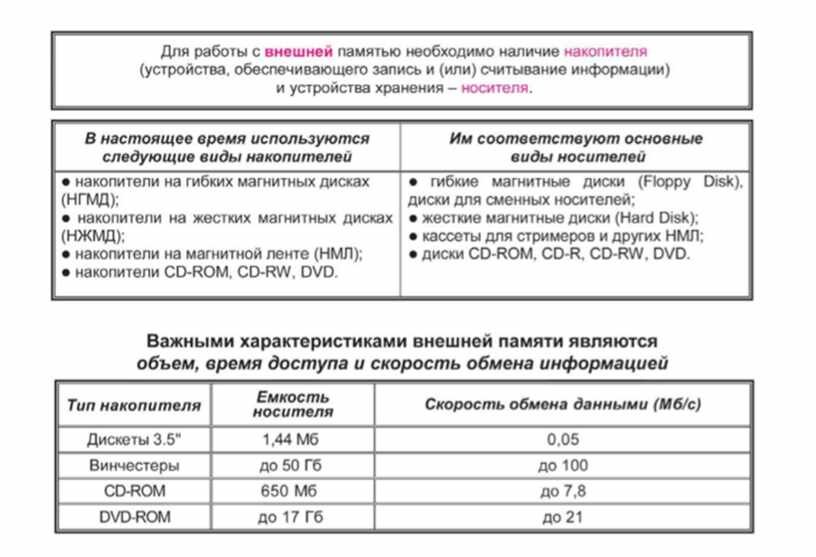 Для работы с внешней памятью необходимо наличие накопителя (устройства, обеспечивающего запись и (или) считывание информации) и устройства хранения – носителя.

| В настоящее время используются следующие виды накопителей | Им соответствуют основные виды носителей |
|---|---|
| ● накопители на гибких магнитных дисках (НГМД); ● накопители на жестких магнитных дисках (НЖМД); ● накопители на магнитной ленте (НМЛ); ● накопители CD-ROM, CD-RW, DVD. | ● гибкие магнитные диски (Floppy Disk), диски для сменных носителей; ● жесткие магнитные диски (Hard Disk); ● кассеты для стримеров и других НМЛ; ● диски CD-ROM, CD-R, CD-RW, DVD. |

Важными характеристиками внешней памяти являются
объем, время доступа и скорость обмена информацией

| Тип накопителя | Емкость носителя | Скорость обмена данными (Мб/с) |
|---|---|---|
| Дискеты 3.5" | 1,44 Мб | 0,05 |
| Винчестеры | до 50 Гб | до 100 |
| CD-ROM | 650 Мб | до 7,8 |
| DVD-ROM | до 17 Гб | до 21 |